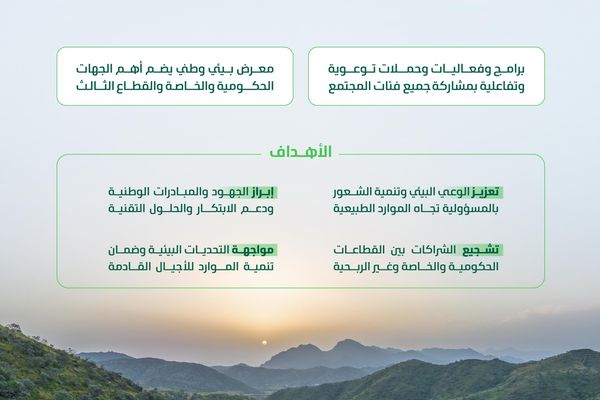 برامج وفعاليات وحملات توعوية وتفاعلية بمشاركة جميع فئات المجتمع

معرض بيئي وطني يضم أهم الجهات الحكومية والخاصة والقطاع الثالث

الأهداف

تعزيز الوعي البيئي وتنمية الشعور بالمسؤولية تجاه الموارد الطبيعية

إبراز الجهود والمبادرات الوطنية ودعم الابتكار والحلول التقنية

تشجيع الشراكات بين القطاعات الحكومية والخاصة وغير الربحية

مواجهة التحديات البيئية وضمان تنمية الموارد للأجيال القادمة